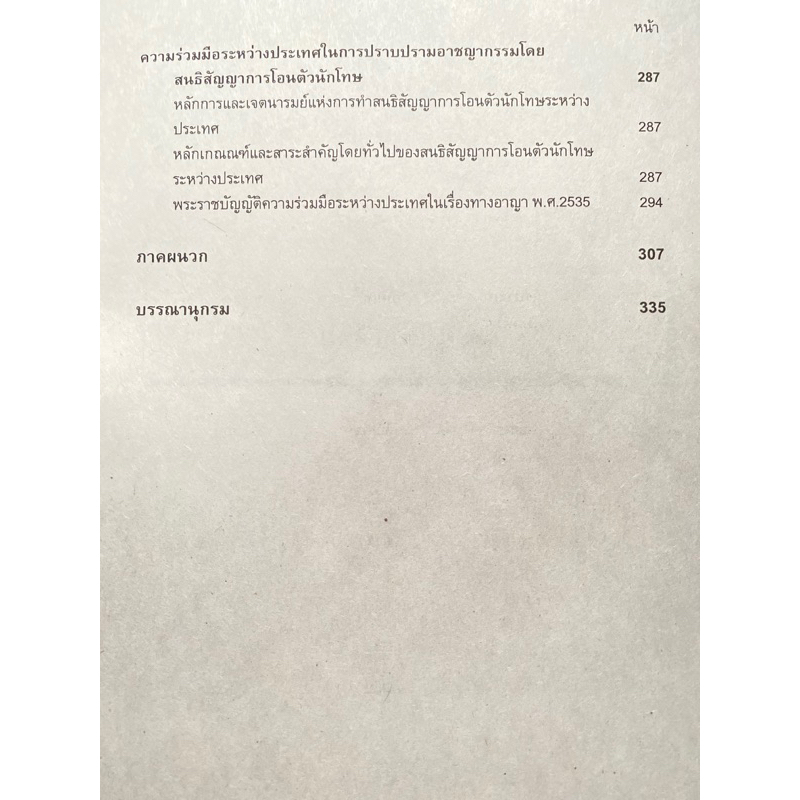 หน้า

ความร่วมมือระหว่างประเทศในการปราบปรามอาชญากรรมโดยสนธิสัญญาการโอนตัวนักโทษ 287

หลักการและเจตนารมย์แห่งการทำสนธิสัญญาการโอนตัวนักโทษระหว่างประเทศ 287

หลักเกณฑ์และสาระสำคัญโดยทั่วไปของสนธิสัญญาการโอนตัวนักโทษระหว่างประเทศ 287

พระราชบัญญัติความร่วมมือระหว่างประเทศในเรื่องทางอาญา พ.ศ.2535 294

ภาคผนวก 307

บรรณานุกรม 335